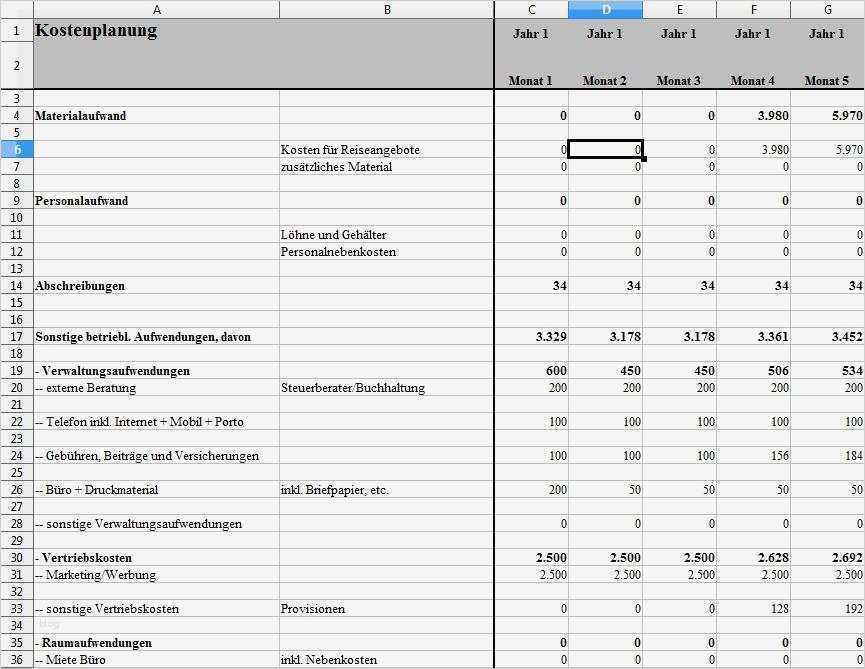 | | A | B | C | D | E | F | G |
|---|---|---|---|---|---|---|---|
| 1 | Kostenplanung | | Jahr 1 | Jahr 1 | Jahr 1 | Jahr 1 | Jahr 1 |
| 2 | | | Monat 1 | Monat 2 | Monat 3 | Monat 4 | Monat 5 |
| 3 | | | | | | | |
| 4 | Materialaufwand | | 0 | 0 | 0 | 3.980 | 5.970 |
| 5 | | | | | | | |
| 6 | | Kosten für Reiseangebote | 0 | 0 | 0 | 3.980 | 5.970 |
| 7 | | zusätzliches Material | 0 | 0 | 0 | 0 | 0 |
| 8 | | | | | | | |
| 9 | Personalaufwand | | 0 | 0 | 0 | 0 | 0 |
| 10 | | | | | | | |
| 11 | | Löhne und Gehälter | 0 | 0 | 0 | 0 | 0 |
| 12 | | Personalnebenkosten | 0 | 0 | 0 | 0 | 0 |
| 13 | | | | | | | |
| 14 | Abschreibungen | | 34 | 34 | 34 | 34 | 34 |
| 15 | | | | | | | |
| 16 | | | | | | | |
| 17 | Sonstige betriebl. Aufwendungen, davon | | 3.329 | 3.178 | 3.178 | 3.361 | 3.452 |
| 18 | | | | | | | |
| 19 | - Verwaltungsaufwendungen | | 600 | 450 | 450 | 506 | 534 |
| 20 | -- externe Beratung | Steuerberater/Buchhaltung | 200 | 200 | 200 | 200 | 200 |
| 21 | | | | | | | |
| 22 | -- Telefon inkl. Internet + Mobil + Porto | | 100 | 100 | 100 | 100 | 100 |
| 23 | | | | | | | |
| 24 | -- Gebühren, Beiträge und Versicherungen | | 100 | 100 | 100 | 156 | 184 |
| 25 | | | | | | | |
| 26 | -- Büro + Druckmaterial | inkl. Briefpapier, etc. | 200 | 50 | 50 | 50 | 50 |
| 27 | | | | | | | |
| 28 | -- sonstige Verwaltungsaufwendungen | | 0 | 0 | 0 | 0 | 0 |
| 29 | | | | | | | |
| 30 | - Vertriebskosten | | 2.500 | 2.500 | 2.500 | 2.628 | 2.692 |
| 31 | -- Marketing/Werbung | | 2.500 | 2.500 | 2.500 | 2.500 | 2.500 |
| 32 | | | | | | | |
| 33 | -- sonstige Vertriebskosten | Provisionen | 0 | 0 | 0 | 128 | 192 |
| 34 | | | | | | | |
| 35 | - Raumaufwendungen | | 0 | 0 | 0 | 0 | 0 |
| 36 | -- Miete Büro | inkl. Nebenkosten | 0 | 0 | 0 | 0 | 0 |